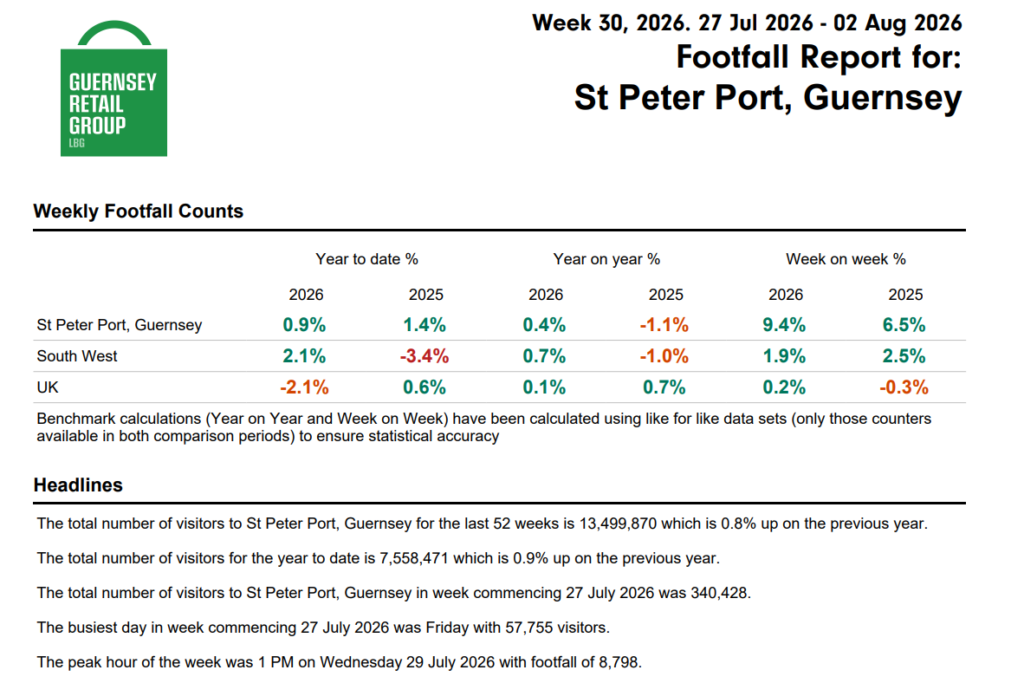 GUERNSEY RETAIL GROUP
LBG

Week 30, 2026. 27 Jul 2026 - 02 Aug 2026
Footfall Report for:
St Peter Port, Guernsey

Weekly Footfall Counts

| | Year to date % | | Year on year % | | Week on week % | |
|---|---|---|---|---|---|---|
| | 2026 | 2025 | 2026 | 2025 | 2026 | 2025 |
| St Peter Port, Guernsey | 0.9% | 1.4% | 0.4% | -1.1% | 9.4% | 6.5% |
| South West | 2.1% | -3.4% | 0.7% | -1.0% | 1.9% | 2.5% |
| UK | -2.1% | 0.6% | 0.1% | 0.7% | 0.2% | -0.3% |

Benchmark calculations (Year on Year and Week on Week) have been calculated using like for like data sets (only those counters available in both comparison periods) to ensure statistical accuracy

Headlines

The total number of visitors to St Peter Port, Guernsey for the last 52 weeks is 13,499,870 which is 0.8% up on the previous year.

The total number of visitors for the year to date is 7,558,471 which is 0.9% up on the previous year.

The total number of visitors to St Peter Port, Guernsey in week commencing 27 July 2026 was 340,428.

The busiest day in week commencing 27 July 2026 was Friday with 57,755 visitors.

The peak hour of the week was 1 PM on Wednesday 29 July 2026 with footfall of 8,798.